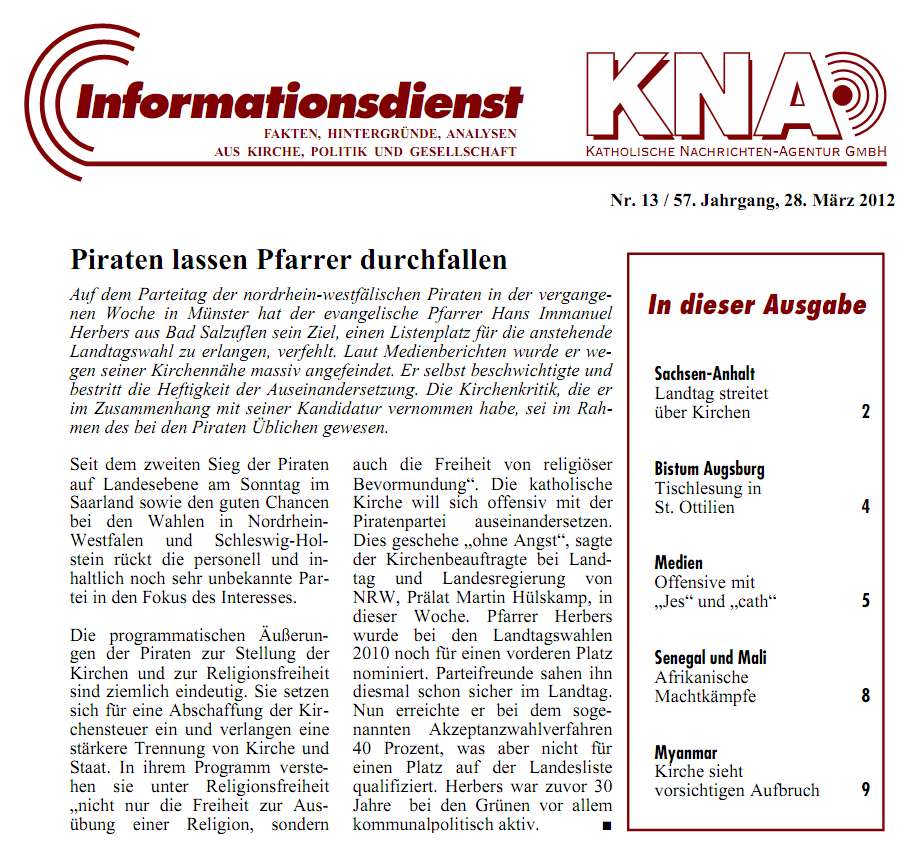 Informationsdienst
FAKTEN, HINTERGRÜNDE, ANALYSEN
AUS KIRCHE, POLITIK UND GESELLSCHAFT

KNA
KATHOLISCHE NACHRICHTEN-AGENTUR GMBH

Nr. 13 / 57. Jahrgang, 28. März 2012

Piraten lassen Pfarrer durchfallen

Auf dem Parteitag der nordrhein-westfälischen Piraten in der vergangenen Woche in Münster hat der evangelische Pfarrer Hans Immanuel Herbers aus Bad Salzuflen sein Ziel, einen Listenplatz für die anstehende Landtagswahl zu erlangen, verfehlt. Laut Medienberichten wurde er wegen seiner Kirchennähe massiv angefeindet. Er selbst beschwichtigte und bestritt die Heftigkeit der Auseinandersetzung. Die Kirchenkritik, die er im Zusammenhang mit seiner Kandidatur vernommen habe, sei im Rahmen des bei den Piraten Üblichen gewesen.

Seit dem zweiten Sieg der Piraten auf Landesebene am Sonntag im Saarland sowie den guten Chancen bei den Wahlen in Nordrhein-Westfalen und Schleswig-Holstein rückt die personell und inhaltlich noch sehr unbekannte Partei in den Fokus des Interesses.

Die programmatischen Äußerungen der Piraten zur Stellung der Kirchen und zur Religionsfreiheit sind ziemlich eindeutig. Sie setzen sich für eine Abschaffung der Kirchensteuer ein und verlangen eine stärkere Trennung von Kirche und Staat. In ihrem Programm verstehen sie unter Religionsfreiheit „nicht nur die Freiheit zur Ausübung einer Religion, sondern auch die Freiheit von religiöser Bevormundung“. Die katholische Kirche will sich offensiv mit der Piratenpartei auseinandersetzen. Dies geschehe „ohne Angst“, sagte der Kirchenbeauftragte bei Landtag und Landesregierung von NRW, Prälat Martin Hülskamp, in dieser Woche. Pfarrer Herbers wurde bei den Landtagswahlen 2010 noch für einen vorderen Platz nominiert. Parteifreunde sahen ihn diesmal schon sicher im Landtag. Nun erreichte er bei dem sogenannten Akzeptanzwahlverfahren 40 Prozent, was aber nicht für einen Platz auf der Landesliste qualifiziert. Herbers war zuvor 30 Jahre bei den Grünen vor allem kommunalpolitisch aktiv. ■

In dieser Ausgabe

Sachsen-Anhalt
Landtag streitet über Kirchen 2

Bistum Augsburg
Tischlesung in St. Ottilien 4

Medien
Offensive mit „Jes“ und „cath“ 5

Senegal und Mali
Afrikanische Machtkämpfe 8

Myanmar
Kirche sieht vorsichtigen Aufbruch 9